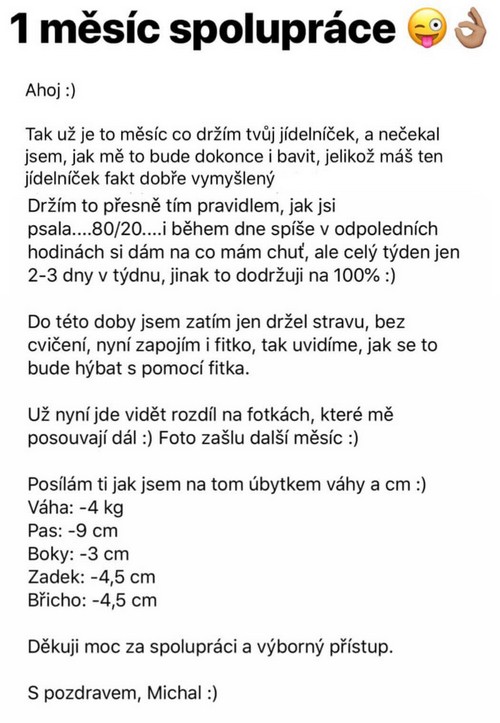 1 měsíc spolupráce 😜👌

Ahoj :)

Tak už je to měsíc co držím tvůj jídelníček, a nečekal jsem, jak mě to bude dokonce i bavit, jelikož máš ten jídelníček fakt dobře vymyšlený
Držím to přesně tím pravidlem, jak jsi psala....80/20....i během dne spíše v odpoledních hodinách si dám na co mám chuť, ale celý týden jen 2-3 dny v týdnu, jinak to dodržuji na 100% :)

Do této doby jsem zatím jen držel stravu, bez cvičení, nyní zapojím i fitko, tak uvidíme, jak se to bude hýbat s pomocí fitka.

Už nyní jde vidět rozdíl na fotkách, které mě posouvají dál :) Foto zašlu další měsíc :)

Posílám ti jak jsem na tom úbytkem váhy a cm :)
Váha: -4 kg
Pas: -9 cm
Boky: -3 cm
Zadek: -4,5 cm
Břicho: -4,5 cm

Děkuji moc za spolupráci a výborný přístup.

S pozdravem, Michal :)